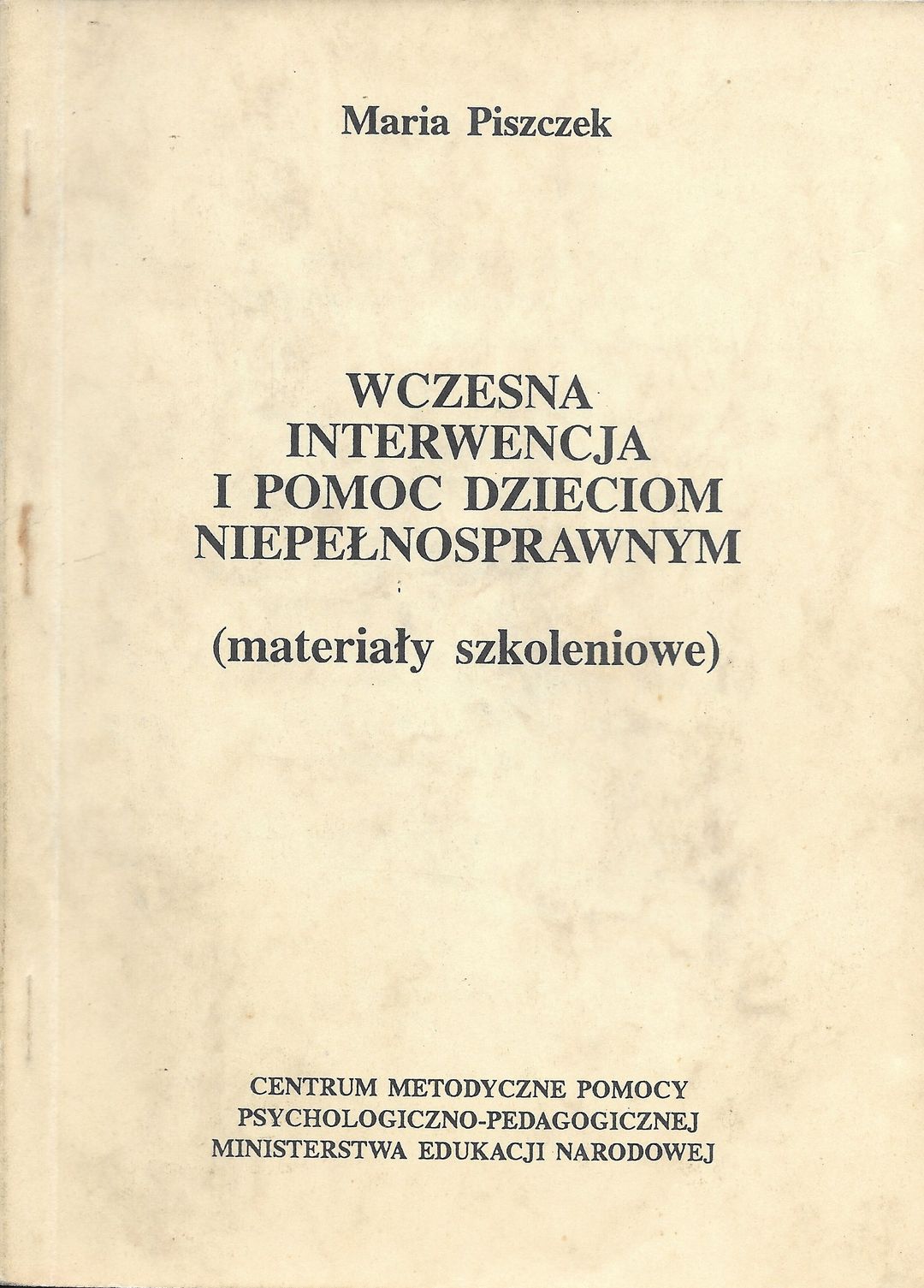 Maria Piszczek

WCZESNA
INTERWENCJA
I POMOC DZIECIOM
NIEPEŁNOSPRAWNYM

(materiały szkoleniowe)

CENTRUM METODYCZNE POMOCY
PSYCHOLOGICZNO-PEDAGOGICZNEJ
MINISTERSTWA EDUKACJI NARODOWEJ